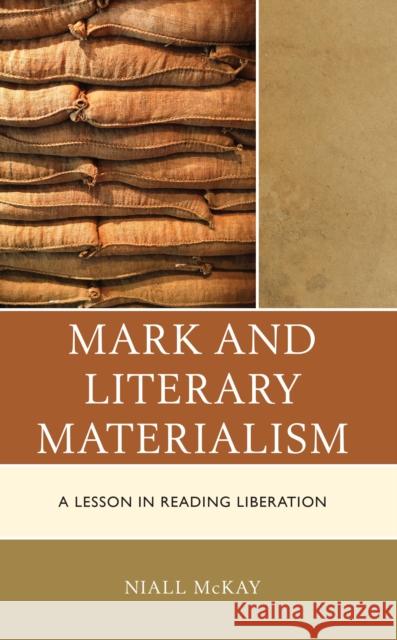 MARK AND LITERARY MATERIALISM

A LESSON IN READING LIBERATION

NIALL McKAY